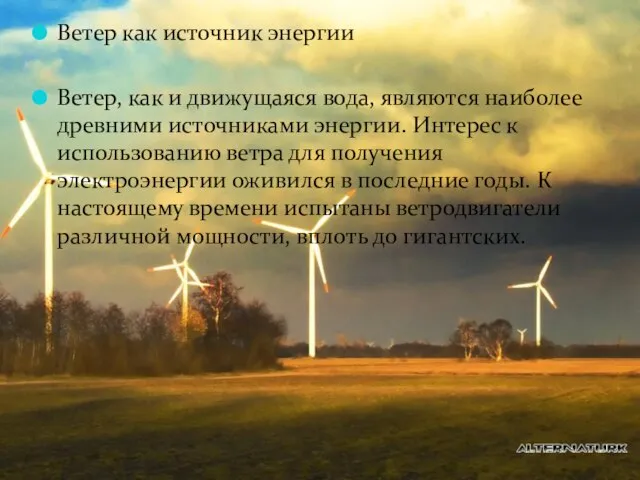 Ветер как источник энергии

Ветер, как и движущаяся вода, являются наиболее древними источниками энергии. Интерес к использованию ветра для получения электроэнергии оживился в последние годы. К настоящему времени испытаны ветродвигатели различной мощности, вплоть до гигантских.

ALTERNATURK